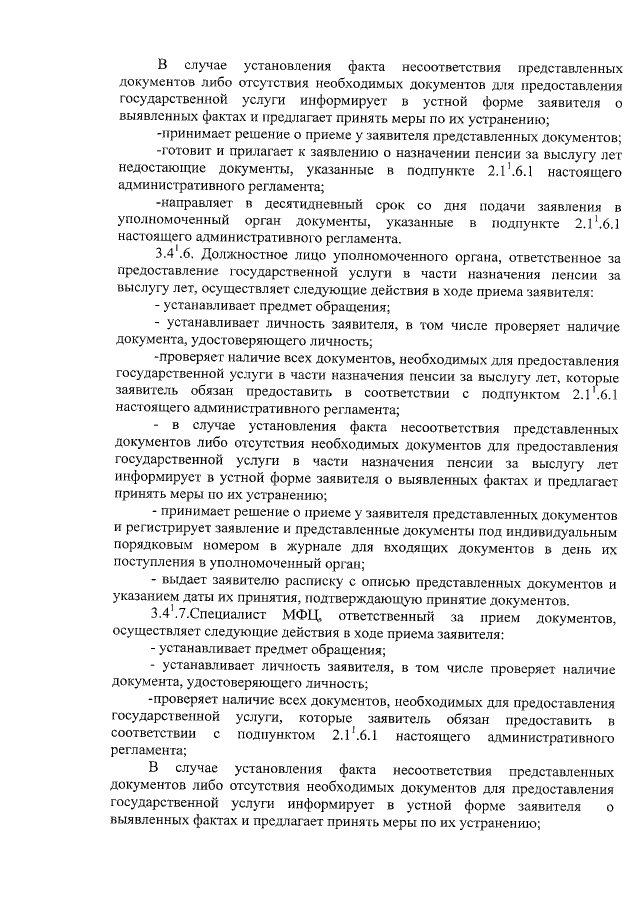 В случае установления факта несоответствия представленных документов либо отсутствия необходимых документов для предоставления государственной услуги информирует в устной форме заявителя о выявленных фактах и предлагает принять меры по их устранению;

-принимает решение о приеме у заявителя представленных документов;

-готовит и прилагает к заявлению о назначении пенсии за выслугу лет недостающие документы, указанные в подпункте $2.1^1.6.1$ настоящего административного регламента;

-направляет в десятидневный срок со дня подачи заявления в уполномоченный орган документы, указанные в подпункте $2.1^1.6.1$ настоящего административного регламента.

$3.4^1.6$. Должностное лицо уполномоченного органа, ответственное за предоставление государственной услуги в части назначения пенсии за выслугу лет, осуществляет следующие действия в ходе приема заявителя:

- устанавливает предмет обращения;

- устанавливает личность заявителя, в том числе проверяет наличие документа, удостоверяющего личность;

-проверяет наличие всех документов, необходимых для предоставления государственной услуги в части назначения пенсии за выслугу лет, которые заявитель обязан предоставить в соответствии с подпунктом $2.1^1.6.1$ настоящего административного регламента;

- в случае установления факта несоответствия представленных документов либо отсутствия необходимых документов для предоставления государственной услуги в части назначения пенсии за выслугу лет информирует в устной форме заявителя о выявленных фактах и предлагает принять меры по их устранению;

- принимает решение о приеме у заявителя представленных документов и регистрирует заявление и представленные документы под индивидуальным порядковым номером в журнале для входящих документов в день их поступления в уполномоченный орган;

- выдает заявителю расписку с описью представленных документов и указанием даты их принятия, подтверждающую принятие документов.

$3.4^1.7$.Специалист МФЦ, ответственный за прием документов, осуществляет следующие действия в ходе приема заявителя:

- устанавливает предмет обращения;

- устанавливает личность заявителя, в том числе проверяет наличие документа, удостоверяющего личность;

-проверяет наличие всех документов, необходимых для предоставления государственной услуги, которые заявитель обязан предоставить в соответствии с подпунктом $2.1^1.6.1$ настоящего административного регламента;

В случае установления факта несоответствия представленных документов либо отсутствия необходимых документов для предоставления государственной услуги информирует в устной форме заявителя о выявленных фактах и предлагает принять меры по их устранению;